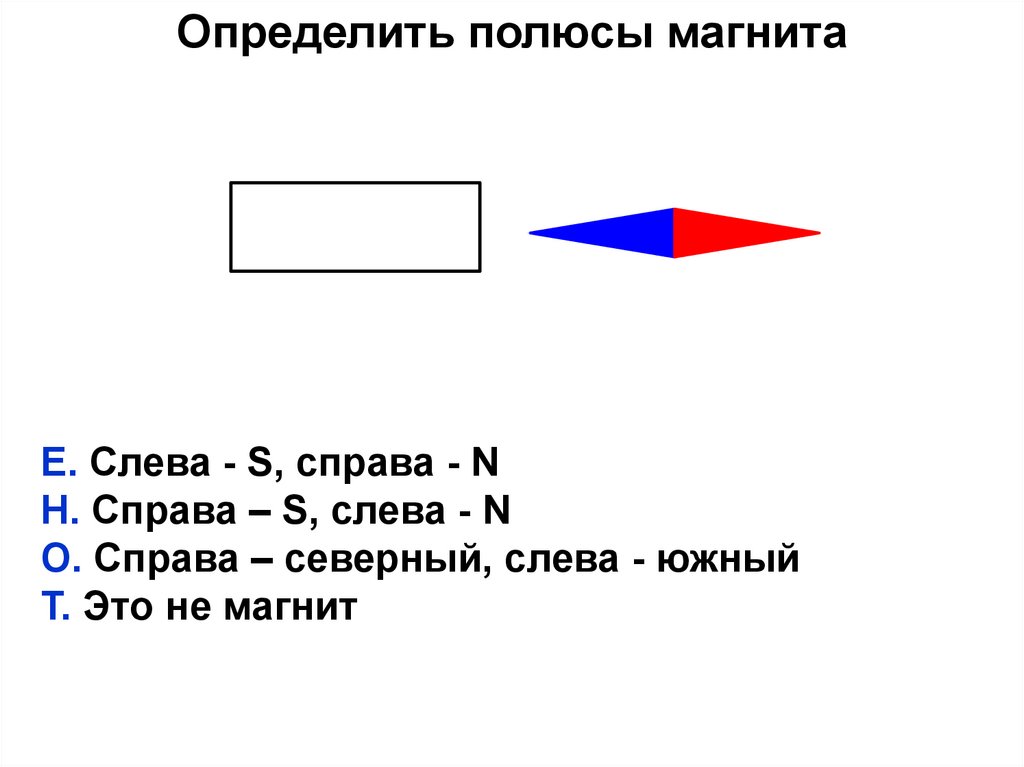 Определить полюсы магнита

Е. Слева - S, справа - N
Н. Справа – S, слева - N
О. Справа – северный, слева - южный
Т. Это не магнит